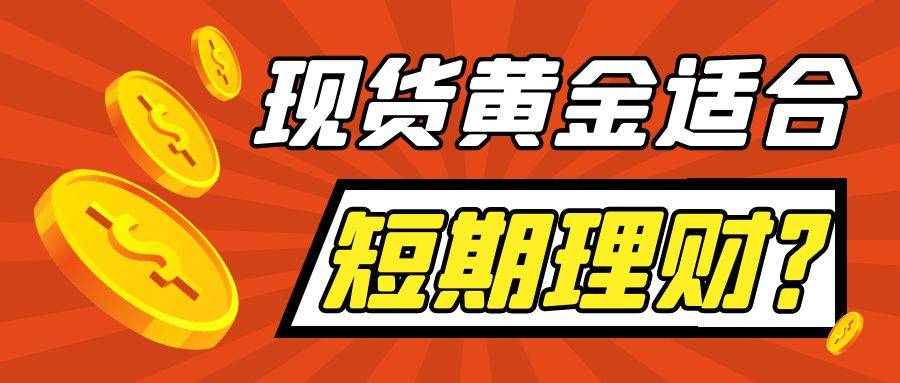 现货黄金适合

短期理财？